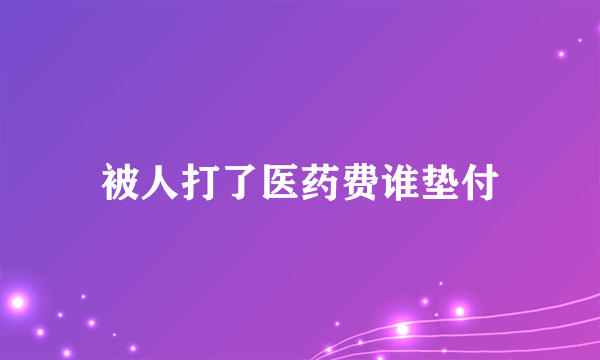 被人打了医药费谁垫付